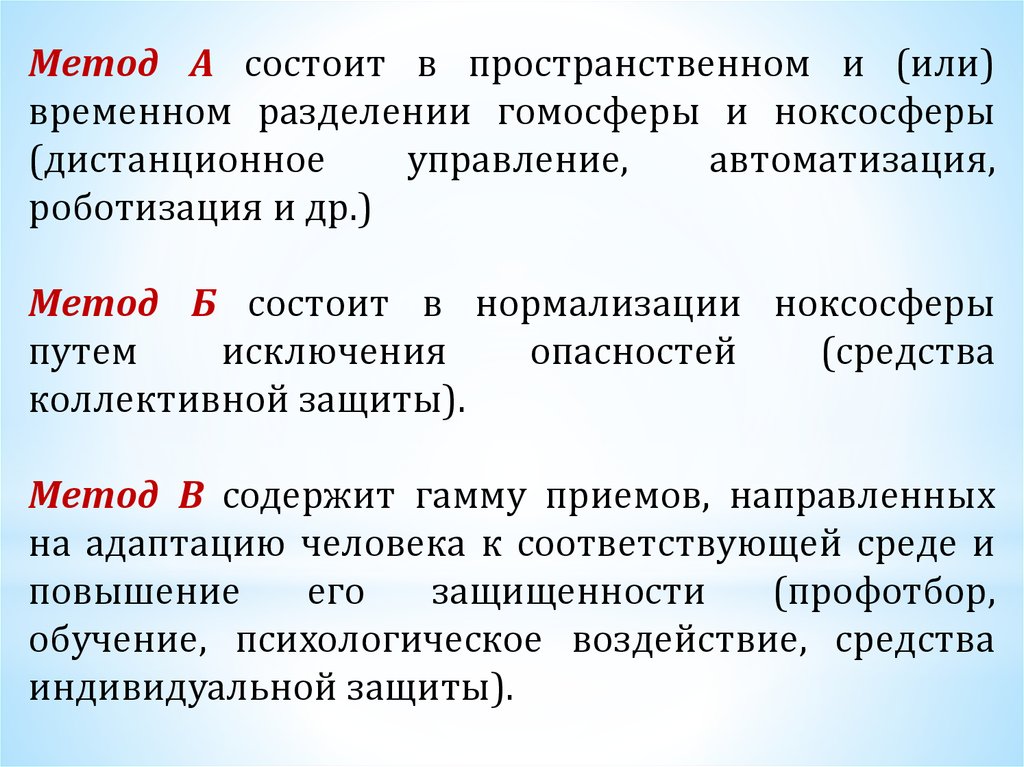 Метод А состоит в пространственном и (или) временном разделении гомосферы и ноксосферы (дистанционное управление, автоматизация, роботизация и др.)

Метод Б состоит в нормализации ноксосферы путем исключения опасностей (средства коллективной защиты).

Метод В содержит гамму приемов, направленных на адаптацию человека к соответствующей среде и повышение его защищенности (профотбор, обучение, психологическое воздействие, средства индивидуальной защиты).